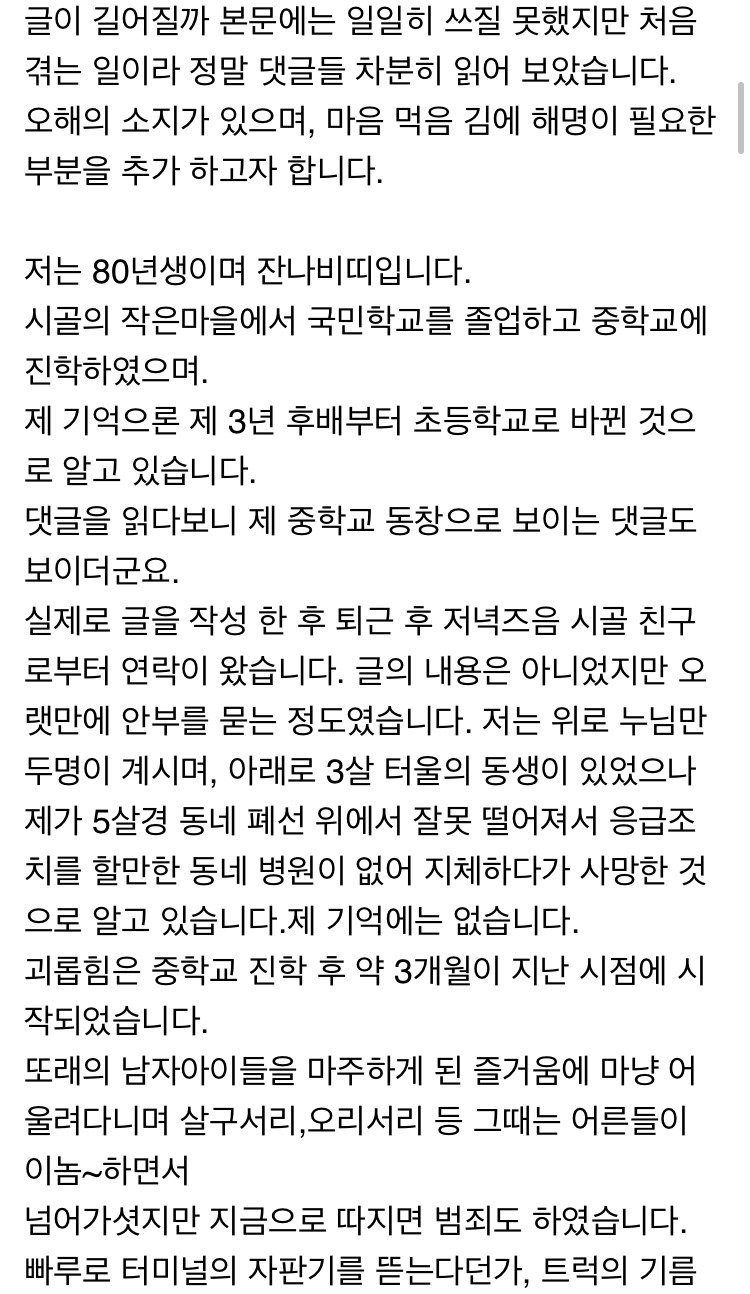 글이 길어질까 본문에는 일일히 쓰질 못했지만 처음 겪는 일이라 정말 댓글들 차분히 읽어 보았습니다. 오해의 소지가 있으며, 마음 먹음 김에 해명이 필요한 부분을 추가 하고자 합니다.

저는 80년생이며 잔나비띠입니다.
시골의 작은마을에서 국민학교를 졸업하고 중학교에 진학하였으며.
제 기억으론 제 3년 후배부터 초등학교로 바뀐 것으로 알고 있습니다.
댓글을 읽다보니 제 중학교 동창으로 보이는 댓글도 보이더군요.
실제로 글을 작성 한 후 퇴근 후 저녁즈음 시골 친구로부터 연락이 왔습니다. 글의 내용은 아니었지만 오랫만에 안부를 묻는 정도였습니다. 저는 위로 누님만 두명이 계시며, 아래로 3살 터울의 동생이 있었으나 제가 5살경 동네 폐선 위에서 잘못 떨어져서 응급조치를 할만한 동네 병원이 없어 지체하다가 사망한 것으로 알고 있습니다.제 기억에는 없습니다.
괴롭힘은 중학교 진학 후 약 3개월이 지난 시점에 시작되었습니다.
또래의 남자아이들을 마주하게 된 즐거움에 마냥 어울려다니며 살구서리,오리서리 등 그때는 어른들이 이놈~하면서
넘어가셧지만 지금으로 따지면 범죄도 하였습니다.
빠루로 터미널의 자판기를 뜯는다던가, 트럭의 기름